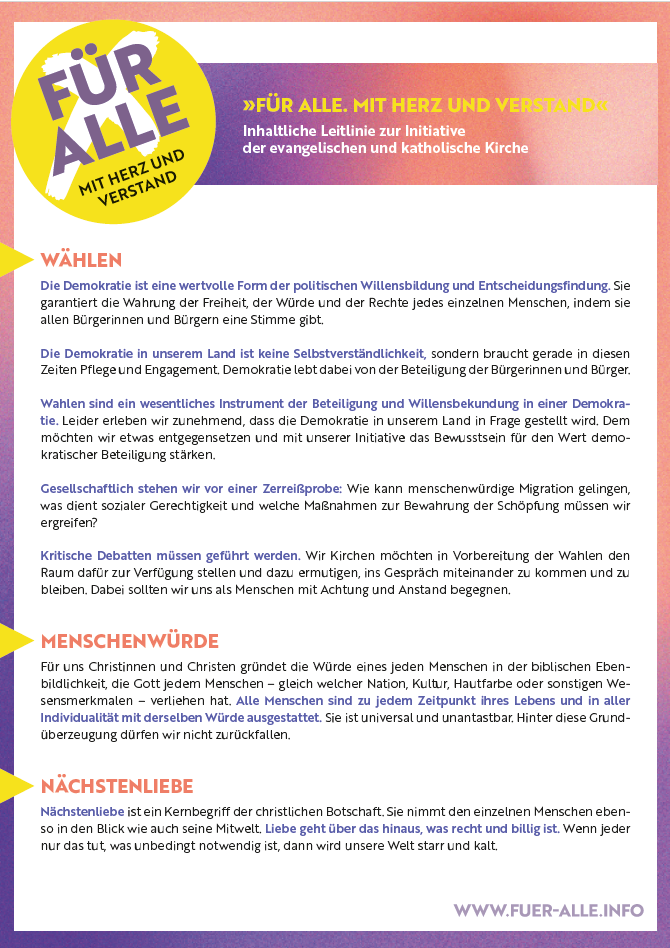 FÜR ALLE
MIT HERZ UND VERSTAND

»FÜR ALLE. MIT HERZ UND VERSTAND«
Inhaltliche Leitlinie zur Initiative der evangelischen und katholische Kirche

WÄHLEN

Die Demokratie ist eine wertvolle Form der politischen Willensbildung und Entscheidungsfindung. Sie garantiert die Wahrung der Freiheit, der Würde und der Rechte jedes einzelnen Menschen, indem sie allen Bürgerinnen und Bürgern eine Stimme gibt.

Die Demokratie in unserem Land ist keine Selbstverständlichkeit, sondern braucht gerade in diesen Zeiten Pflege und Engagement. Demokratie lebt dabei von der Beteiligung der Bürgerinnen und Bürger.

Wahlen sind ein wesentliches Instrument der Beteiligung und Willensbekundung in einer Demokratie. Leider erleben wir zunehmend, dass die Demokratie in unserem Land in Frage gestellt wird. Dem möchten wir etwas entgegensetzen und mit unserer Initiative das Bewusstsein für den Wert demokratischer Beteiligung stärken.

Gesellschaftlich stehen wir vor einer Zerreißprobe: Wie kann menschenwürdige Migration gelingen, was dient sozialer Gerechtigkeit und welche Maßnahmen zur Bewahrung der Schöpfung müssen wir ergreifen?

Kritische Debatten müssen geführt werden. Wir Kirchen möchten in Vorbereitung der Wahlen den Raum dafür zur Verfügung stellen und dazu ermutigen, ins Gespräch miteinander zu kommen und zu bleiben. Dabei sollten wir uns als Menschen mit Achtung und Anstand begegnen.

MENSCHENWÜRDE

Für uns Christinnen und Christen gründet die Würde eines jeden Menschen in der biblischen Ebenbildlichkeit, die Gott jedem Menschen – gleich welcher Nation, Kultur, Hautfarbe oder sonstigen Wesensmerkmalen – verliehen hat. Alle Menschen sind zu jedem Zeitpunkt ihres Lebens und in aller Individualität mit derselben Würde ausgestattet. Sie ist universal und unantastbar. Hinter diese Grundüberzeugung dürfen wir nicht zurückfallen.

NÄCHSTENLIEBE

Nächstenliebe ist ein Kernbegriff der christlichen Botschaft. Sie nimmt den einzelnen Menschen ebenso in den Blick wie auch seine Mitwelt. Liebe geht über das hinaus, was recht und billig ist. Wenn jeder nur das tut, was unbedingt notwendig ist, dann wird unsere Welt starr und kalt.

WWW.FUER-ALLE.INFO